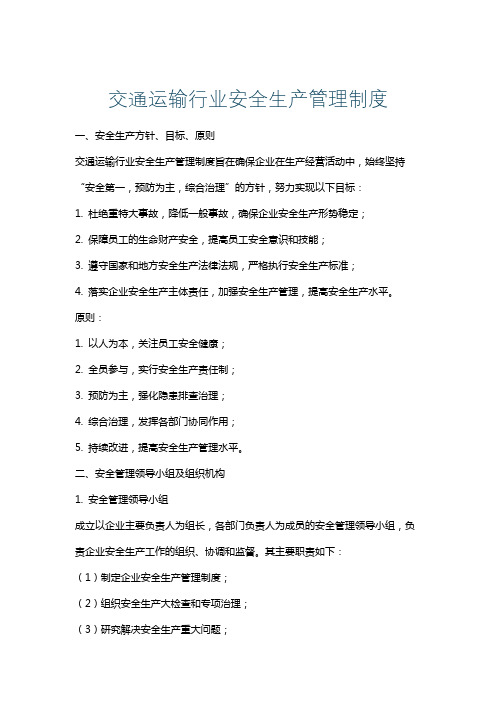 交通运输行业安全生产管理制度

一、安全生产方针、目标、原则

交通运输行业安全生产管理制度旨在确保企业在生产经营活动中，始终坚持“安全第一，预防为主，综合治理”的方针，努力实现以下目标：

1. 杜绝重特大事故，降低一般事故，确保企业安全生产形势稳定；

2. 保障员工的生命财产安全，提高员工安全意识和技能；

3. 遵守国家和地方安全生产法律法规，严格执行安全生产标准；

4. 落实企业安全生产主体责任，加强安全生产管理，提高安全生产水平。

原则：

1. 以人为本，关注员工安全健康；

2. 全员参与，实行安全生产责任制；

3. 预防为主，强化隐患排查治理；

4. 综合治理，发挥各部门协同作用；

5. 持续改进，提高安全生产管理水平。

二、安全管理领导小组及组织机构

1. 安全管理领导小组

成立以企业主要负责人为组长，各部门负责人为成员的安全管理领导小组，负责企业安全生产工作的组织、协调和监督。其主要职责如下：

（1）制定企业安全生产管理制度；

（2）组织安全生产大检查和专项治理；

（3）研究解决安全生产重大问题；